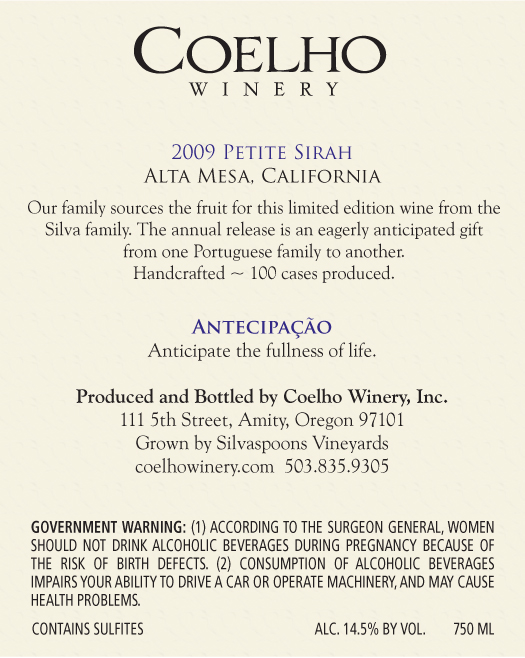 COELHO
WINERY

2009 PETITE SIRAH
ALTA MESA, CALIFORNIA

Our family sources the fruit for this limited edition wine from the Silva family. The annual release is an eagerly anticipated gift from one Portuguese family to another.
Handcrafted ~ 100 cases produced.

ANTECIPAÇÃO
Anticipate the fullness of life.

Produced and Bottled by Coelho Winery, Inc.
111 5th Street, Amity, Oregon 97101
Grown by Silvaspoons Vineyards
coelhowinery.com 503.835.9305

GOVERNMENT WARNING: (1) ACCORDING TO THE SURGEON GENERAL, WOMEN SHOULD NOT DRINK ALCOHOLIC BEVERAGES DURING PREGNANCY BECAUSE OF THE RISK OF BIRTH DEFECTS. (2) CONSUMPTION OF ALCOHOLIC BEVERAGES IMPAIRS YOUR ABILITY TO DRIVE A CAR OR OPERATE MACHINERY, AND MAY CAUSE HEALTH PROBLEMS.

CONTAINS SULFITES ALC. 14.5% BY VOL. 750 ML